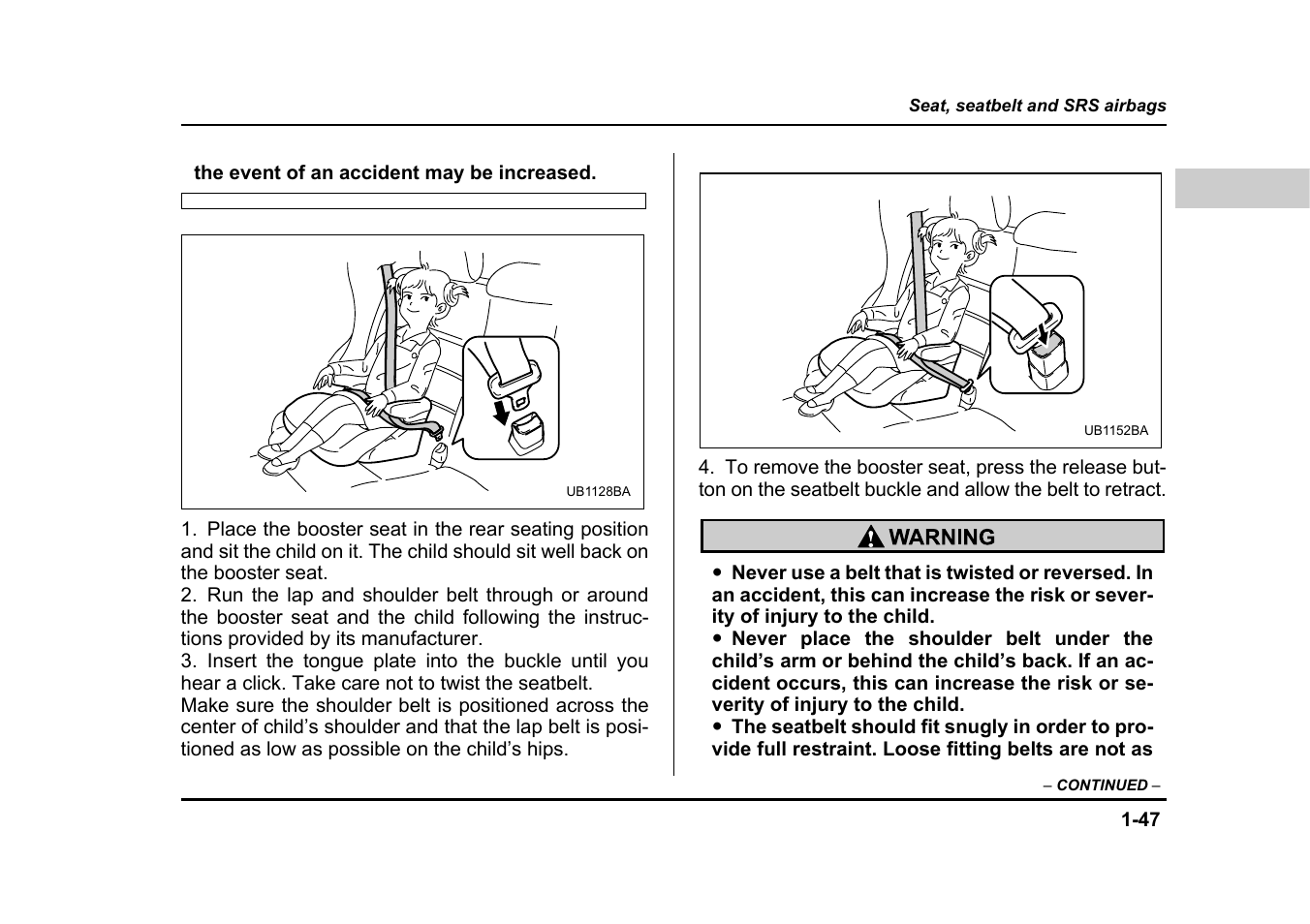 Seat, seatbelt and SRS airbags

the event of an accident may be increased.

UB1128BA

1. Place the booster seat in the rear seating position and sit the child on it. The child should sit well back on the booster seat.
2. Run the lap and shoulder belt through or around the booster seat and the child following the instructions provided by its manufacturer.
3. Insert the tongue plate into the buckle until you hear a click. Take care not to twist the seatbelt.
Make sure the shoulder belt is positioned across the center of child's shoulder and that the lap belt is positioned as low as possible on the child's hips.

UB1152BA

4. To remove the booster seat, press the release button on the seatbelt buckle and allow the belt to retract.

WARNING

● Never use a belt that is twisted or reversed. In an accident, this can increase the risk or severity of injury to the child.
● Never place the shoulder belt under the child's arm or behind the child's back. If an accident occurs, this can increase the risk or severity of injury to the child.
● The seatbelt should fit snugly in order to provide full restraint. Loose fitting belts are not as

– CONTINUED –

1-47